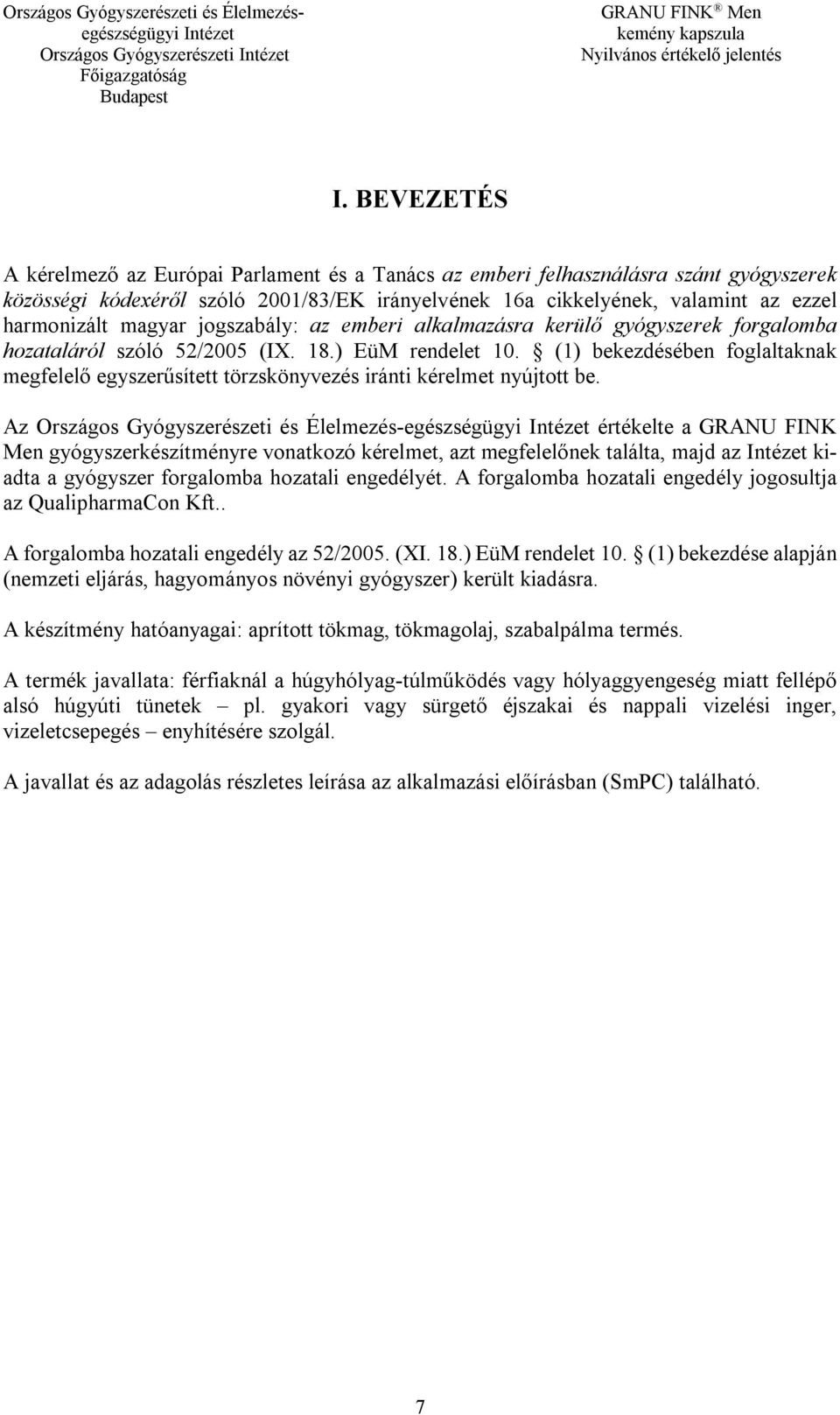 Országos Gyógyszerészeti és Élelmezés-egészségügyi Intézet
Országos Gyógyszerészeti Intézet
Főigazgatóság
Budapest

GRANU FINK ® Men
kemény kapszula
Nyilvános értékelő jelentés

I. BEVEZETÉS

A kérelmező az Európai Parlament és a Tanács az emberi felhasználásra szánt gyógyszerek közösségi kódexéről szóló 2001/83/EK irányelvének 16a cikkelyének, valamint az ezzel harmonizált magyar jogszabály: az emberi alkalmazásra kerülő gyógyszerek forgalomba hozataláról szóló 52/2005 (IX. 18.) EüM rendelet 10. § (1) bekezdésében foglaltaknak megfelelő egyszerűsített törzskönyvezés iránti kérelmet nyújtott be.

Az Országos Gyógyszerészeti és Élelmezés-egészségügyi Intézet értékelte a GRANU FINK Men gyógyszerkészítményre vonatkozó kérelmet, azt megfelelőnek találta, majd az Intézet kiadta a gyógyszer forgalomba hozatali engedélyét. A forgalomba hozatali engedély jogosultja az QualipharmaCon Kft..

A forgalomba hozatali engedély az 52/2005. (XI. 18.) EüM rendelet 10. § (1) bekezdése alapján (nemzeti eljárás, hagyományos növényi gyógyszer) került kiadásra.

A készítmény hatóanyagai: aprított tökmag, tökmagolaj, szabalpálma termés.

A termék javallata: férfiaknál a húgyhólyag-túlműködés vagy hólyaggyengeség miatt fellépő alsó húgyúti tünetek – pl. gyakori vagy sürgető éjszakai és nappali vizelési inger, vizeletcsepegés – enyhítésére szolgál.

A javallat és az adagolás részletes leírása az alkalmazási előírásban (SmPC) található.

7